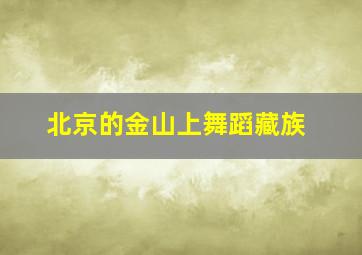 北京的金山上舞蹈藏族